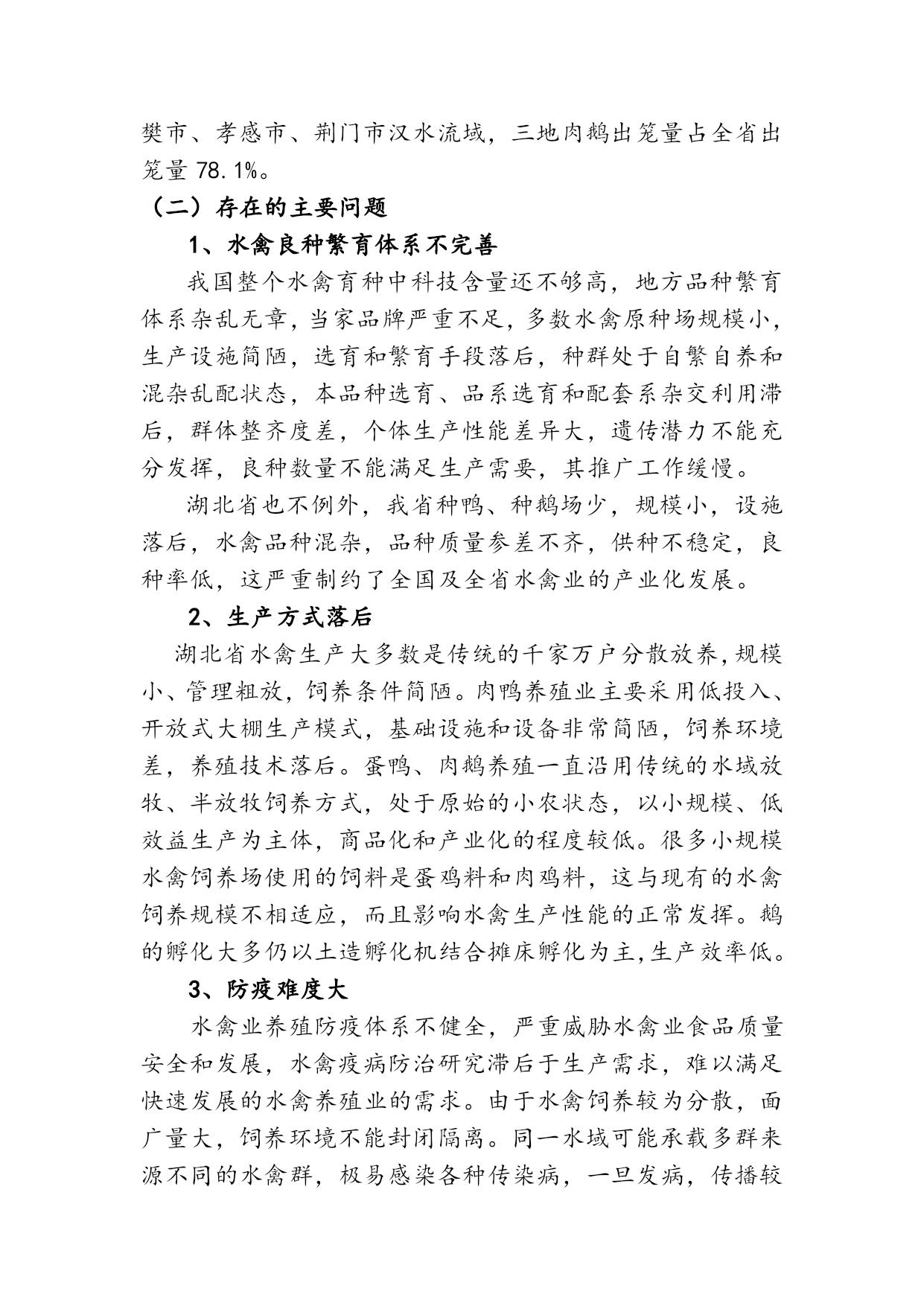 樊市、孝感市、荆门市汉水流域，三地肉鹅出笼量占全省出笼量 78.1%。

（二）存在的主要问题

1、水禽良种繁育体系不完善

我国整个水禽育种中科技含量还不够高，地方品种繁育体系杂乱无章，当家品牌严重不足，多数水禽原种场规模小，生产设施简陋，选育和繁育手段落后，种群处于自繁自养和混杂乱配状态，本品种选育、品系选育和配套系杂交利用滞后，群体整齐度差，个体生产性能差异大，遗传潜力不能充分发挥，良种数量不能满足生产需要，其推广工作缓慢。

湖北省也不例外，我省种鸭、种鹅场少，规模小，设施落后，水禽品种混杂，品种质量参差不齐，供种不稳定，良种率低，这严重制约了全国及全省水禽业的产业化发展。

2、生产方式落后

湖北省水禽生产大多数是传统的千家万户分散放养,规模小、管理粗放，饲养条件简陋。肉鸭养殖业主要采用低投入、开放式大棚生产模式，基础设施和设备非常简陋，饲养环境差，养殖技术落后。蛋鸭、肉鹅养殖一直沿用传统的水域放牧、半放牧饲养方式，处于原始的小农状态，以小规模、低效益生产为主体，商品化和产业化的程度较低。很多小规模水禽饲养场使用的饲料是蛋鸡料和肉鸡料，这与现有的水禽饲养规模不相适应，而且影响水禽生产性能的正常发挥。鹅的孵化大多仍以土造孵化机结合摊床孵化为主,生产效率低。

3、防疫难度大

水禽业养殖防疫体系不健全，严重威胁水禽业食品质量安全和发展，水禽疫病防治研究滞后于生产需求，难以满足快速发展的水禽养殖业的需求。由于水禽饲养较为分散，面广量大，饲养环境不能封闭隔离。同一水域可能承载多群来源不同的水禽群，极易感染各种传染病，一旦发病，传播较